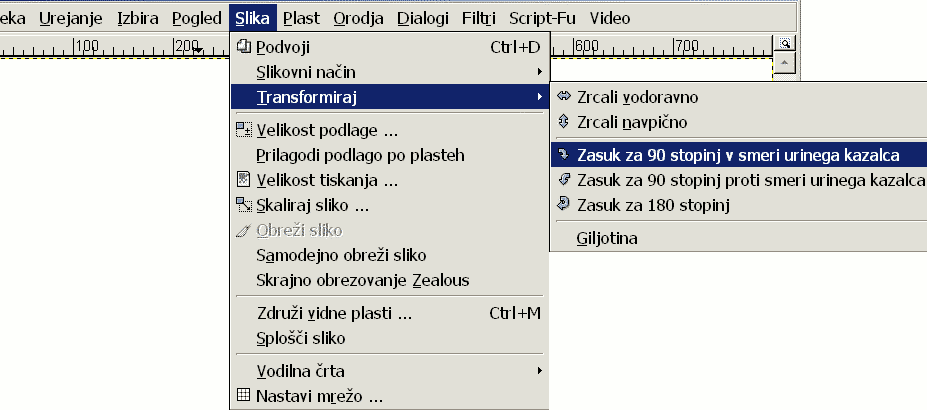 eka Urejanje Izbira Pogled Slika Plast Orodja Dialogi Filtri Script-Fu Video

100 200 600 700

Podvoji Ctrl+D
Slikovni način
Transformiraj
Velikost podlage ...
Prilagodi podlago po plasteh
Velikost tiskanja ...
Skaliraj sliko ...
Obreži sliko
Samodejno obreži sliko
Skrajno obrezovanje Zealous
Združi vidne plasti ... Ctrl+M
Splošči sliko
Vodilna črta
Nastavi mrežo ...

Zrcali vodoravno
Zrcali navpično
Zasuk za 90 stopinj v smeri urinega kazalca
Zasuk za 90 stopinj proti smeri urinega kazalca
Zasuk za 180 stopinj
Giljotina